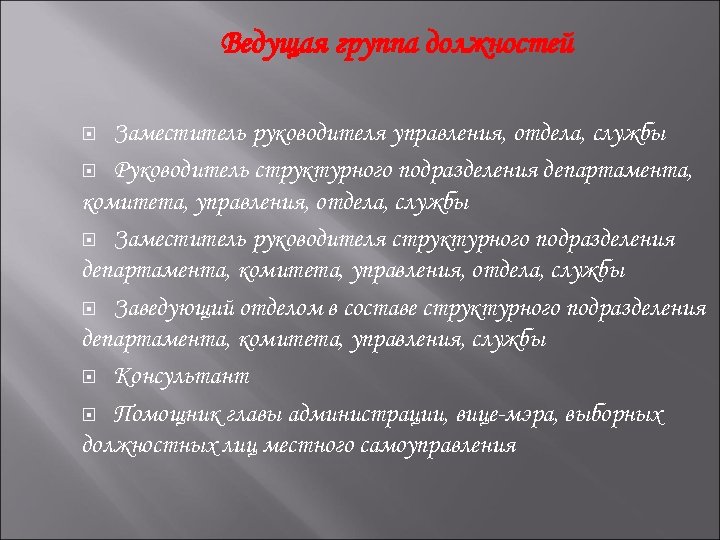 Ведущая группа должностей

Заместитель руководителя управления, отдела, службы

Руководитель структурного подразделения департамента, комитета, управления, отдела, службы

Заместитель руководителя структурного подразделения департамента, комитета, управления, отдела, службы

Заведующий отделом в составе структурного подразделения департамента, комитета, управления, службы

Консультант

Помощник главы администрации, вице-мэра, выборных должностных лиц местного самоуправления